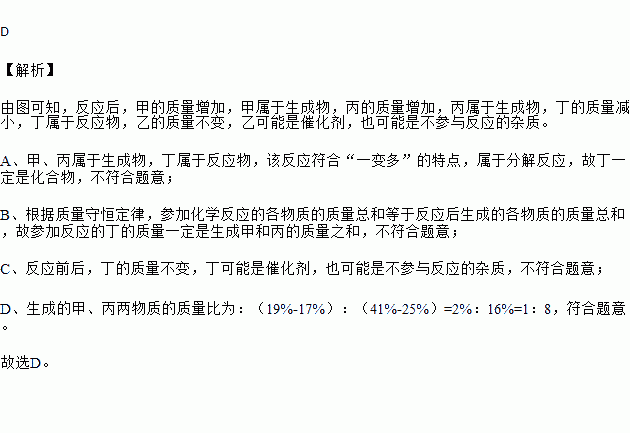 D

【解析】

由图可知，反应后，甲的质量增加，甲属于生成物，丙的质量增加，丙属于生成物，丁的质量减小，丁属于反应物，乙的质量不变，乙可能是催化剂，也可能是不参与反应的杂质。

A、甲、丙属于生成物，丁属于反应物，该反应符合“一变多”的特点，属于分解反应，故丁一定是化合物，不符合题意；

B、根据质量守恒定律，参加化学反应的各物质的质量总和等于反应后生成的各物质的质量总和，故参加反应的丁的质量一定是生成甲和丙的质量之和，不符合题意；

C、反应前后，丁的质量不变，丁可能是催化剂，也可能是不参与反应的杂质，不符合题意；

D、生成的甲、丙两物质的质量比为：（19%-17%）：（41%-25%）=2%：16%=1：8，符合题意。

故选D。